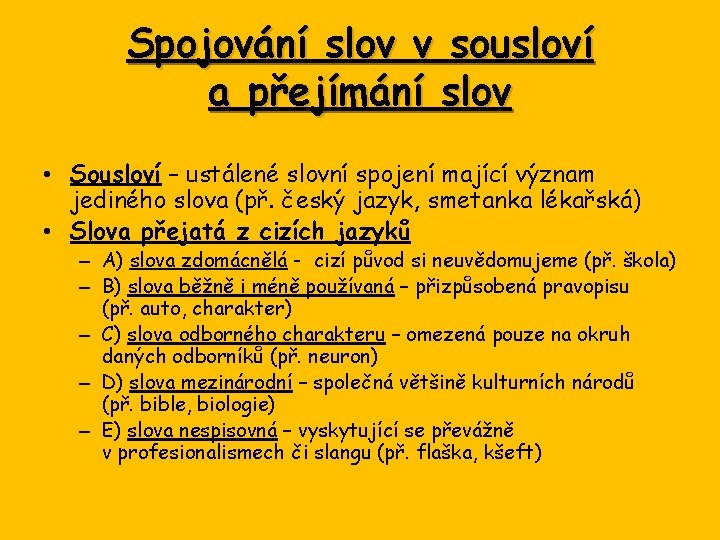 Spojování slov v sousloví a přejímání slov

• Sousloví – ustálené slovní spojení mající význam jediného slova (př. český jazyk, smetanka lékařská)
• Slova přejatá z cizích jazyků
– A) slova zdomácnělá - cizí původ si neuvědomujeme (př. škola)
– B) slova běžně i méně používaná – přizpůsobená pravopisu (př. auto, charakter)
– C) slova odborného charakteru – omezená pouze na okruh daných odborníků (př. neuron)
– D) slova mezinárodní – společná většině kulturních národů (př. bible, biologie)
– E) slova nespisovná – vyskytující se převážně v profesionalismech či slangu (př. flaška, kšeft)